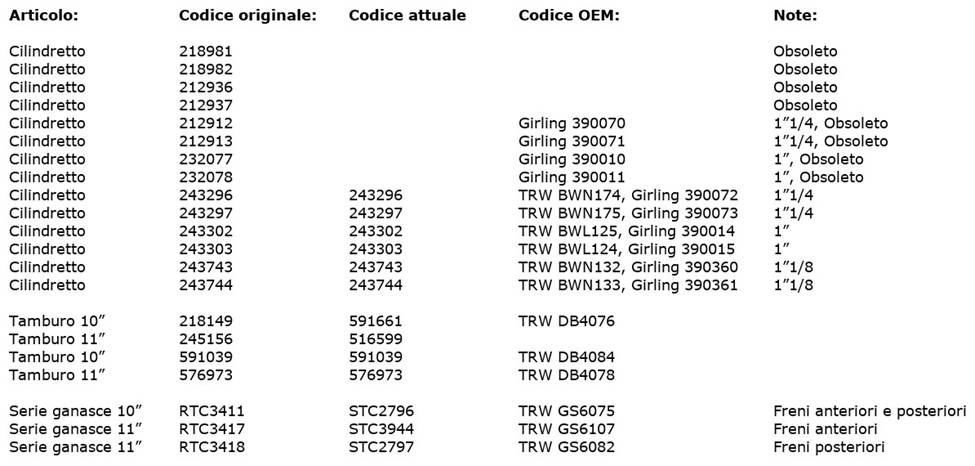 | Articolo: | Codice originale: | Codice attuale | Codice OEM: | Note: |
|---|---|---|---|---|
| Cilindretto | 218981 | | | Obsoleto |
| Cilindretto | 218982 | | | Obsoleto |
| Cilindretto | 212936 | | | Obsoleto |
| Cilindretto | 212937 | | | Obsoleto |
| Cilindretto | 212912 | | Girling 390070 | 1"1/4, Obsoleto |
| Cilindretto | 212913 | | Girling 390071 | 1"1/4, Obsoleto |
| Cilindretto | 232077 | | Girling 390010 | 1", Obsoleto |
| Cilindretto | 232078 | | Girling 390011 | 1", Obsoleto |
| Cilindretto | 243296 | 243296 | TRW BWN174, Girling 390072 | 1"1/4 |
| Cilindretto | 243297 | 243297 | TRW BWN175, Girling 390073 | 1"1/4 |
| Cilindretto | 243302 | 243302 | TRW BWL125, Girling 390014 | 1" |
| Cilindretto | 243303 | 243303 | TRW BWL124, Girling 390015 | 1" |
| Cilindretto | 243743 | 243743 | TRW BWN132, Girling 390360 | 1"1/8 |
| Cilindretto | 243744 | 243744 | TRW BWN133, Girling 390361 | 1"1/8 |
| Tamburo 10" | 218149 | 591661 | TRW DB4076 | |
| Tamburo 11" | 245156 | 516599 | | |
| Tamburo 10" | 591039 | 591039 | TRW DB4084 | |
| Tamburo 11" | 576973 | 576973 | TRW DB4078 | |
| Serie ganasce 10" | RTC3411 | STC2796 | TRW GS6075 | Freni anteriori e posteriori |
| Serie ganasce 11" | RTC3417 | STC3944 | TRW GS6107 | Freni anteriori |
| Serie ganasce 11" | RTC3418 | STC2797 | TRW GS6082 | Freni posteriori |